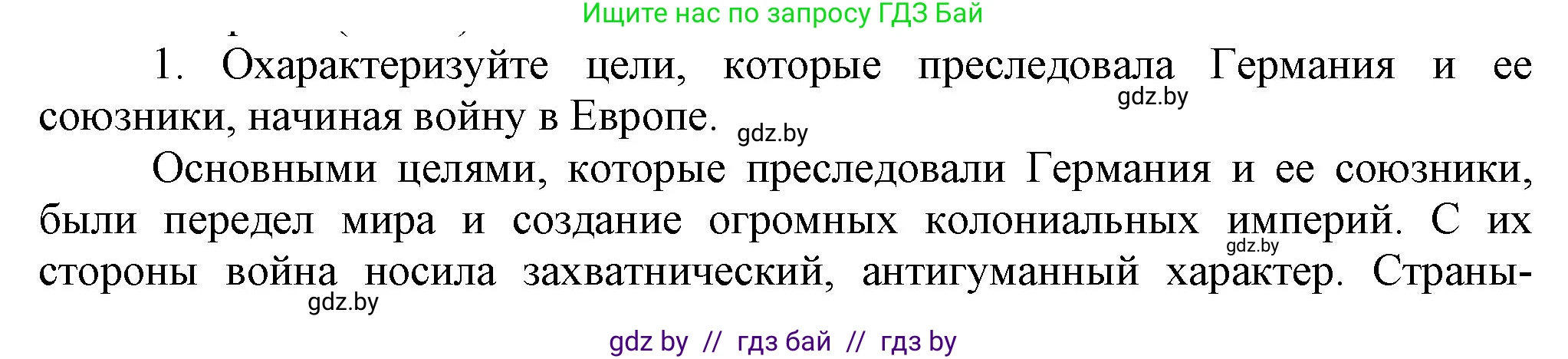 Ищите нас по запросу ГДЗ Бай

1. Охарактеризуйте цели, которые преследовала Германия и ее союзники, начиная войну в Европе.

gdz.by

gdz.by

Основными целями, которые преследовали Германия и ее союзники, были передел мира и создание огромных колониальных империй. С их стороны война носила захватнический, антигуманный характер. Страны-

gdz.by

gdz.by

gdz by // гдз бай // гдз by